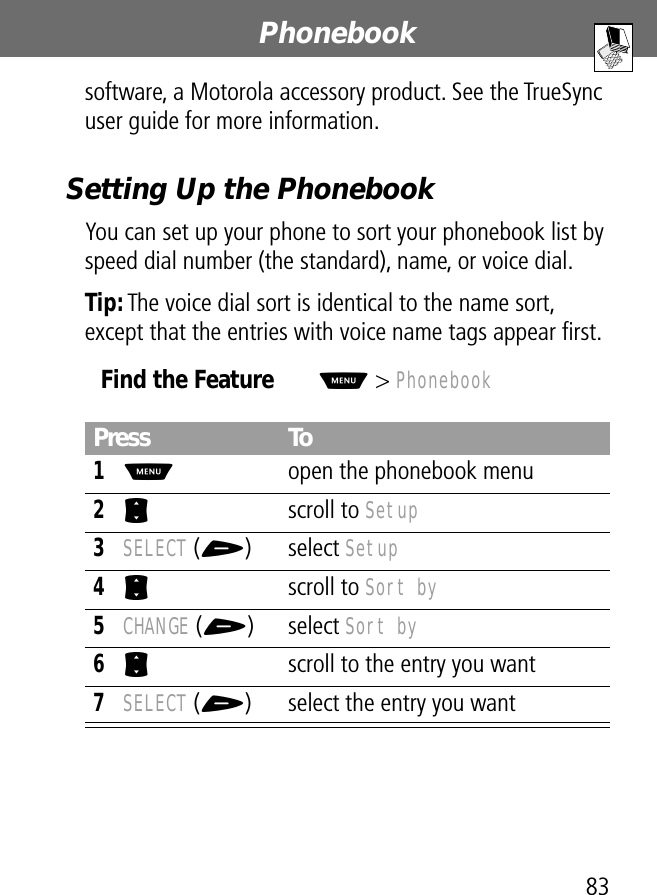 Phonebook

software, a Motorola accessory product. See the TrueSync user guide for more information.

Setting Up the Phonebook

You can set up your phone to sort your phonebook list by speed dial number (the standard), name, or voice dial.

Tip: The voice dial sort is identical to the name sort, except that the entries with voice name tags appear first.

Find the Feature MENU > Phonebook

| Press | To |
|---|---|
| 1 MENU | open the phonebook menu |
| 2 | scroll to Setup |
| 3 SELECT ( ) | select Setup |
| 4 | scroll to Sort by |
| 5 CHANGE ( ) | select Sort by |
| 6 | scroll to the entry you want |
| 7 SELECT ( ) | select the entry you want |

83